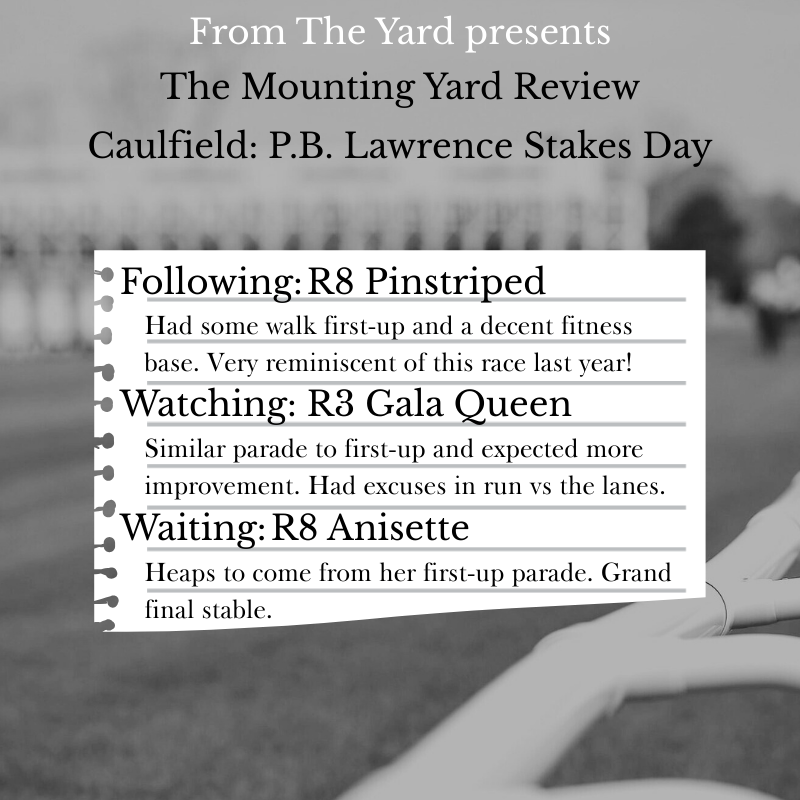 From The Yard presents

The Mounting Yard Review

Caulfield: P.B. Lawrence Stakes Day

Following: R8 Pinstriped

Had some walk first-up and a decent fitness base. Very reminiscent of this race last year!

Watching: R3 Gala Queen

Similar parade to first-up and expected more improvement. Had excuses in run vs the lanes.

Waiting: R8 Anisette

Heaps to come from her first-up parade. Grand final stable.